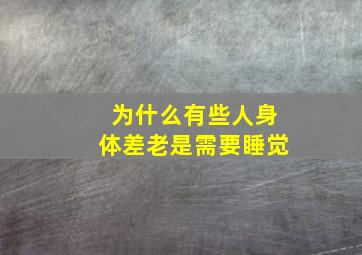 为什么有些人身体差老是需要睡觉